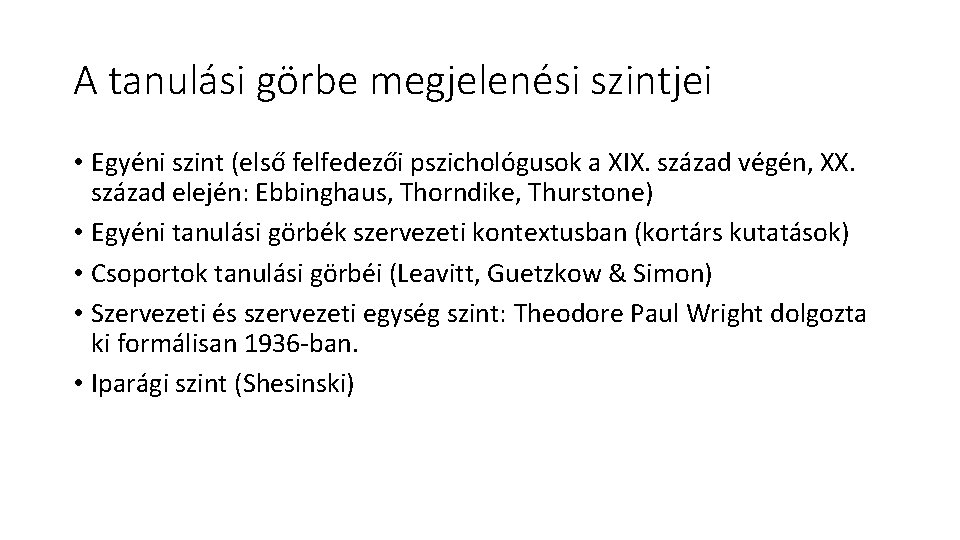 A tanulási görbe megjelenési szintjei

• Egyéni szint (első felfedezői pszichológusok a XIX. század végén, XX. század elején: Ebbinghaus, Thorndike, Thurstone)
• Egyéni tanulási görbék szervezeti kontextusban (kortárs kutatások)
• Csoportok tanulási görbéi (Leavitt, Guetzkow & Simon)
• Szervezeti és szervezeti egység szint: Theodore Paul Wright dolgozta ki formálisan 1936-ban.
• Iparági szint (Shesinski)